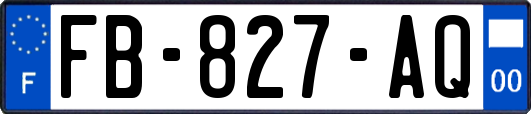 F
FB-827-AQ
00